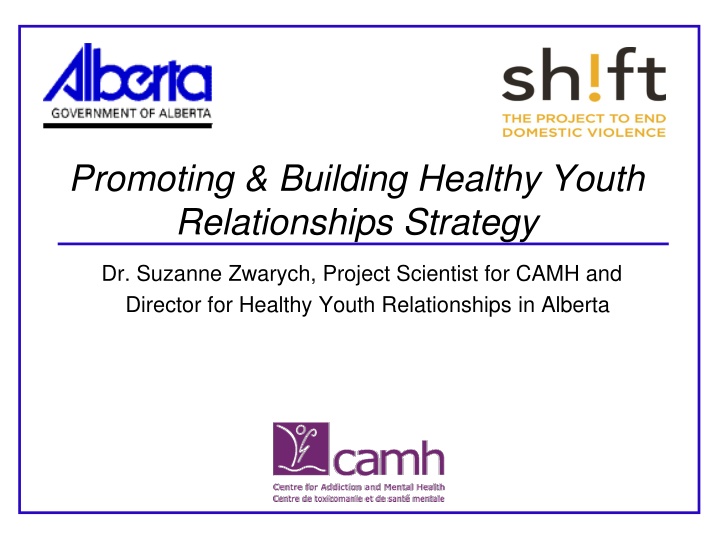 Alberta
GOVERNMENT OF ALBERTA

sh!ft
THE PROJECT TO END DOMESTIC VIOLENCE

Promoting & Building Healthy Youth Relationships Strategy

Dr. Suzanne Zwarych, Project Scientist for CAMH and Director for Healthy Youth Relationships in Alberta

camh
Centre for Addiction and Mental Health
Centre de toxicomanie et de santé mentale